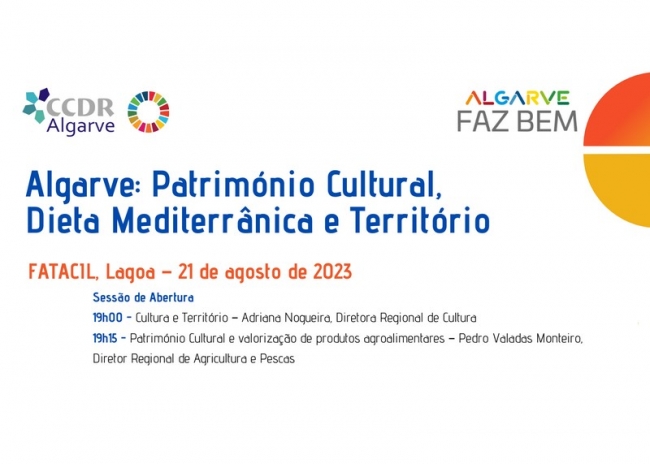 CCDR
Algarve

ALGARVE
FAZ BEM

Algarve: Património Cultural, Dieta Mediterrânica e Território

FATACIL, Lagoa – 21 de agosto de 2023

Sessão de Abertura

19h00 - Cultura e Território – Adriana Nogueira, Diretora Regional de Cultura

19h15 - Património Cultural e valorização de produtos agroalimentares – Pedro Valadas Monteiro, Diretor Regional de Agricultura e Pescas